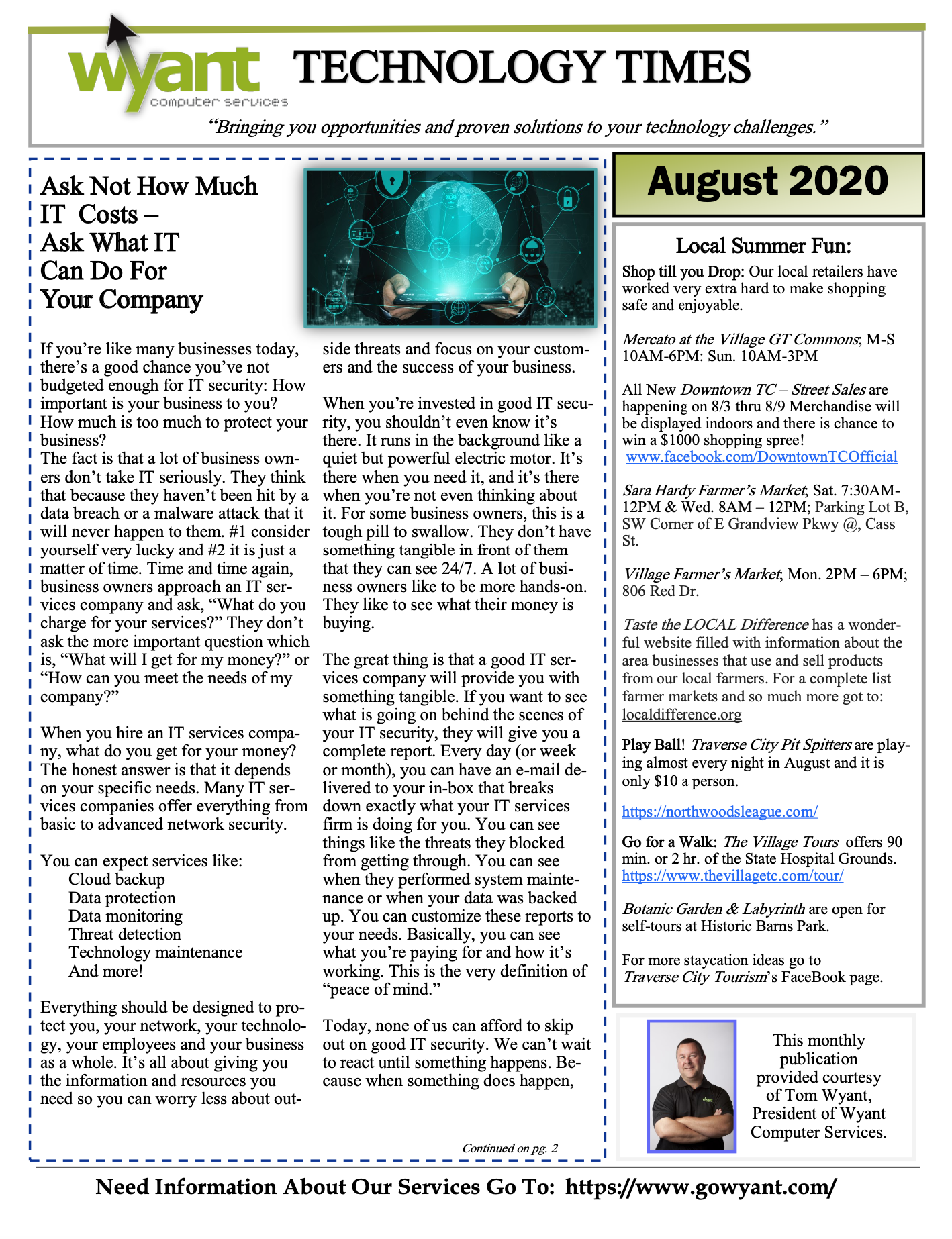 wyant
computer services

TECHNOLOGY TIMES

"Bringing you opportunities and proven solutions to your technology challenges."

Ask Not How Much IT Costs – Ask What IT Can Do For Your Company

If you're like many businesses today, there's a good chance you've not budgeted enough for IT security: How important is your business to you? How much is too much to protect your business?
The fact is that a lot of business owners don't take IT seriously. They think that because they haven't been hit by a data breach or a malware attack that it will never happen to them. #1 consider yourself very lucky and #2 it is just a matter of time. Time and time again, business owners approach an IT services company and ask, "What do you charge for your services?" They don't ask the more important question which is, "What will I get for my money?" or "How can you meet the needs of my company?"

When you hire an IT services company, what do you get for your money? The honest answer is that it depends on your specific needs. Many IT services companies offer everything from basic to advanced network security.

You can expect services like:
Cloud backup
Data protection
Data monitoring
Threat detection
Technology maintenance
And more!

Everything should be designed to protect you, your network, your technology, your employees and your business as a whole. It's all about giving you the information and resources you need so you can worry less about outside threats and focus on your customers and the success of your business.

When you're invested in good IT security, you shouldn't even know it's there. It runs in the background like a quiet but powerful electric motor. It's there when you need it, and it's there when you're not even thinking about it. For some business owners, this is a tough pill to swallow. They don't have something tangible in front of them that they can see 24/7. A lot of business owners like to be more hands-on. They like to see what their money is buying.

The great thing is that a good IT services company will provide you with something tangible. If you want to see what is going on behind the scenes of your IT security, they will give you a complete report. Every day (or week or month), you can have an e-mail delivered to your in-box that breaks down exactly what your IT services firm is doing for you. You can see things like the threats they blocked from getting through. You can see when they performed system maintenance or when your data was backed up. You can customize these reports to your needs. Basically, you can see what you're paying for and how it's working. This is the very definition of "peace of mind."

Today, none of us can afford to skip out on good IT security. We can't wait to react until something happens. Because when something does happen,

Continued on pg. 2

August 2020

Local Summer Fun:
Shop till you Drop: Our local retailers have worked very extra hard to make shopping safe and enjoyable.

Mercato at the Village GT Commons; M-S 10AM-6PM: Sun. 10AM-3PM

All New Downtown TC – Street Sales are happening on 8/3 thru 8/9 Merchandise will be displayed indoors and there is chance to win a $1000 shopping spree!
www.facebook.com/DowntownTCOfficial

Sara Hardy Farmer's Market; Sat. 7:30AM-12PM & Wed. 8AM – 12PM; Parking Lot B, SW Corner of E Grandview Pkwy @, Cass St.

Village Farmer's Market; Mon. 2PM – 6PM; 806 Red Dr.

Taste the LOCAL Difference has a wonderful website filled with information about the area businesses that use and sell products from our local farmers. For a complete list farmer markets and so much more got to: localdifference.org

Play Ball! Traverse City Pit Spitters are playing almost every night in August and it is only $10 a person.

https://northwoodsleague.com/

Go for a Walk: The Village Tours offers 90 min. or 2 hr. of the State Hospital Grounds. https://www.thevillagetc.com/tour/

Botanic Garden & Labyrinth are open for self-tours at Historic Barns Park.

For more staycation ideas go to Traverse City Tourism's FaceBook page.

This monthly publication provided courtesy of Tom Wyant, President of Wyant Computer Services.

Need Information About Our Services Go To: https://www.gowyant.com/